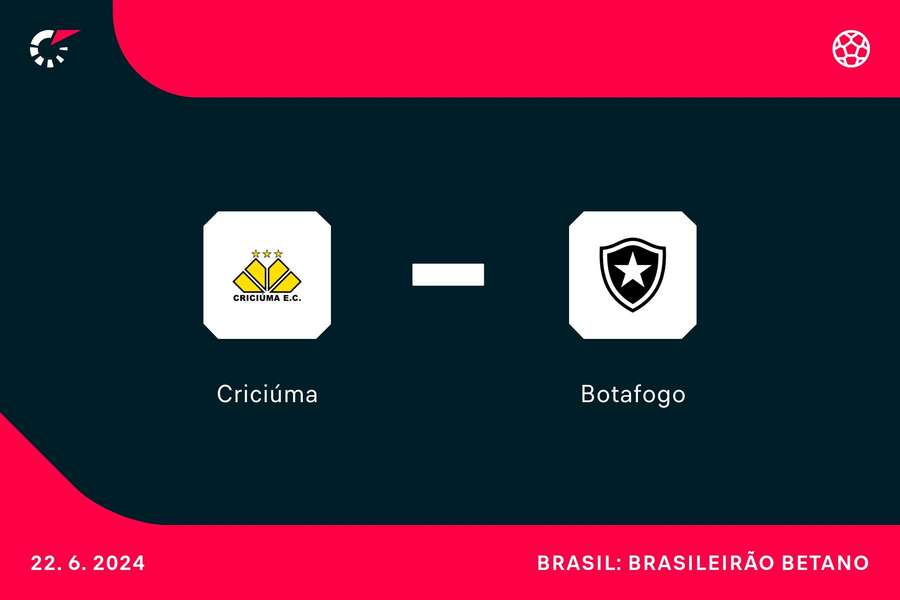 CRICIUMA E.C.

Criciúma

Botafogo

22. 6. 2024

BRASIL: BRASILEIRÃO BETANO